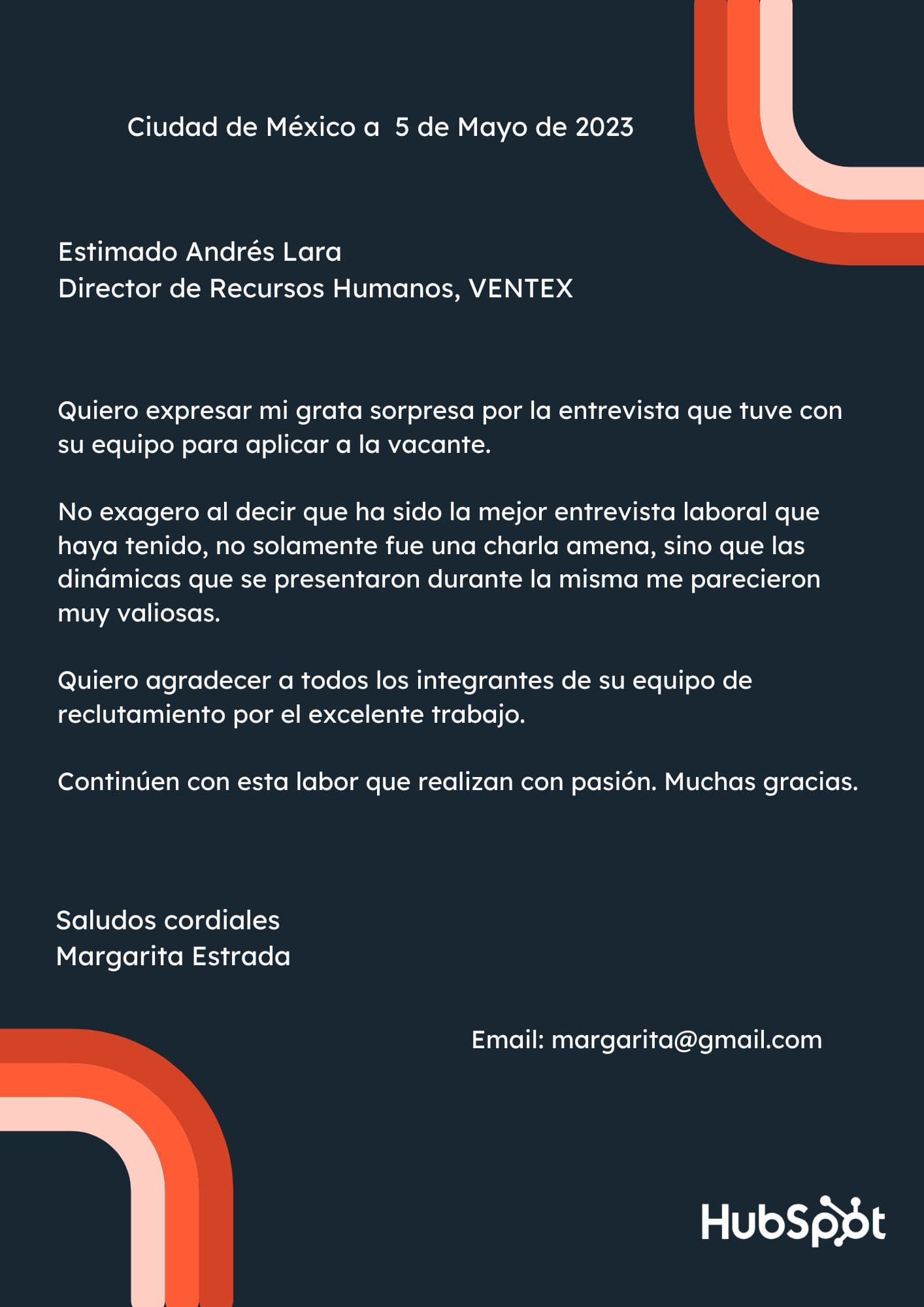 Ciudad de México a  5 de Mayo de 2023

Estimado Andrés Lara
Director de Recursos Humanos, VENTEX

Quiero expresar mi grata sorpresa por la entrevista que tuve con su equipo para aplicar a la vacante.

No exagero al decir que ha sido la mejor entrevista laboral que haya tenido, no solamente fue una charla amena, sino que las dinámicas que se presentaron durante la misma me parecieron muy valiosas.

Quiero agradecer a todos los integrantes de su equipo de reclutamiento por el excelente trabajo.

Continúen con esta labor que realizan con pasión. Muchas gracias.

Saludos cordiales
Margarita Estrada

Email: margarita@gmail.com

HubSpot